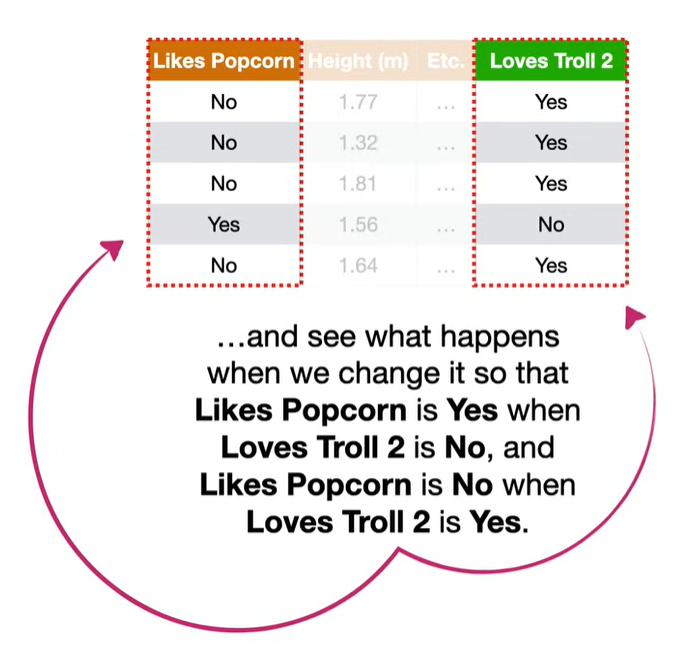 | Likes Popcorn | Height (m) | Etc. | Loves Troll 2 |
|---|---|---|---|
| No | 1.77 | ... | Yes |
| No | 1.32 | ... | Yes |
| No | 1.81 | ... | Yes |
| Yes | 1.56 | ... | No |
| No | 1.64 | ... | Yes |

...and see what happens when we change it so that Likes Popcorn is Yes when Loves Troll 2 is No, and Likes Popcorn is No when Loves Troll 2 is Yes.